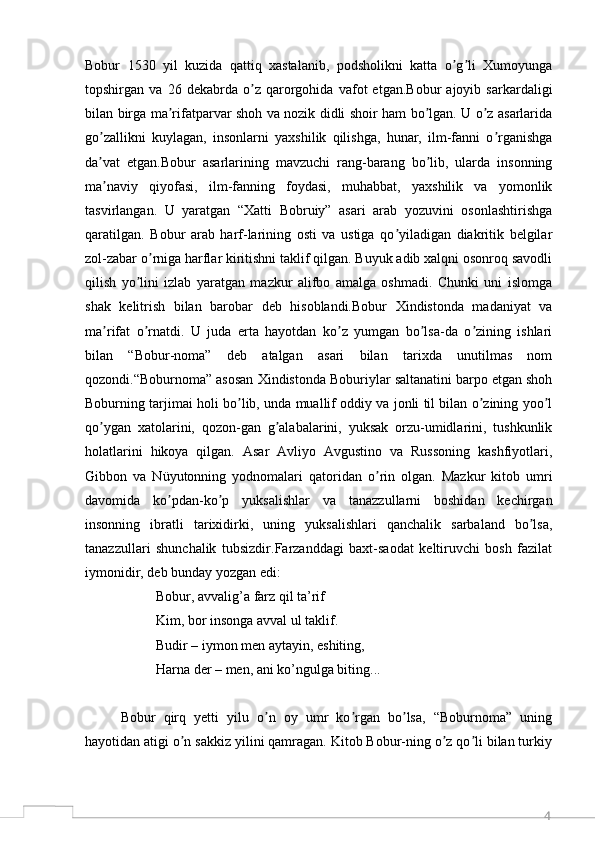 Bobur 1530 yil kuzida qattiq xastalanib, podsholikni katta o’g’li Xumoyunga topshirgan va 26 dekabrda o’z qarorgohida vafot etgan.Bobur ajoyib sarkardaligi bilan birga ma’rifatparvar shoh va nozik didli shoir ham bo’lgan. U o’z asarlarida go’zallikni kuylagan, insonlarni yaxshilik qilishga, hunar, ilm-fanni o’rganishga da’vat etgan.Bobur asarlarining mavzuchi rang-barang bo’lib, ularda insonning ma’naviy qiyofasi, ilm-fanning foydasi, muhabbat, yaxshilik va yomonlik tasvirlangan. U yaratgan “Xatti Bobruiy” asari arab yozuvini osonlashtirishga qaratilgan. Bobur arab harf-larining osti va ustiga qo’yiladigan diakritik belgilar zol-zabar o’rniga harflar kiritishni taklif qilgan. Buyuk adib xalqni osonroq savodli qilish yo’lini izlab yaratgan mazkur alifbo amalga oshmadi. Chunki uni islomga shak kelitrish bilan barobar deb hisoblandi.Bobur Xindistonda madaniyat va ma’rifat o’rnatdi. U juda erta hayotdan ko’z yumgan bo’lsa-da o’zining ishlari bilan “Bobur-noma” deb atalgan asari bilan tarixda unutilmas nom qozondi.“Boburnoma” asosan Xindistonda Boburiylar saltanatini barpo etgan shoh Boburning tarjimai holi bo’lib, unda muallif oddiy va jonli til bilan o’zining yoo’l qo’ygan xatolarini, qozon-gan g’alabalarini, yuksak orzu-umidlarini, tushkunlik holatlarini hikoya qilgan. Asar Avliyo Avgustino va Russoning kashfiyotlari, Gibbon va Nüyutonning yodnomalari qatoridan o’rin olgan. Mazkur kitob umri davomida ko’pdan-ko’p yuksalishlar va tanazzullarni boshidan kechirgan insonning ibratli tarixidirki, uning yuksalishlari qanchalik sarbaland bo’lsa, tanazzullari shunchalik tubsizdir.Farzanddagi baxt-saodat keltiruvchi bosh fazilat iymonidir, deb bunday yozgan edi:

Bobur, avvalig’a farz qil ta’rif
Kim, bor insonga avval ul taklif.
Budir – iymon men aytayin, eshiting,
Harna der – men, ani ko’ngulga biting...

Bobur qirq yetti yilu o’n oy umr ko’rgan bo’lsa, “Boburnoma” uning hayotidan atigi o’n sakkiz yilini qamragan. Kitob Bobur-ning o’z qo’li bilan turkiy

4